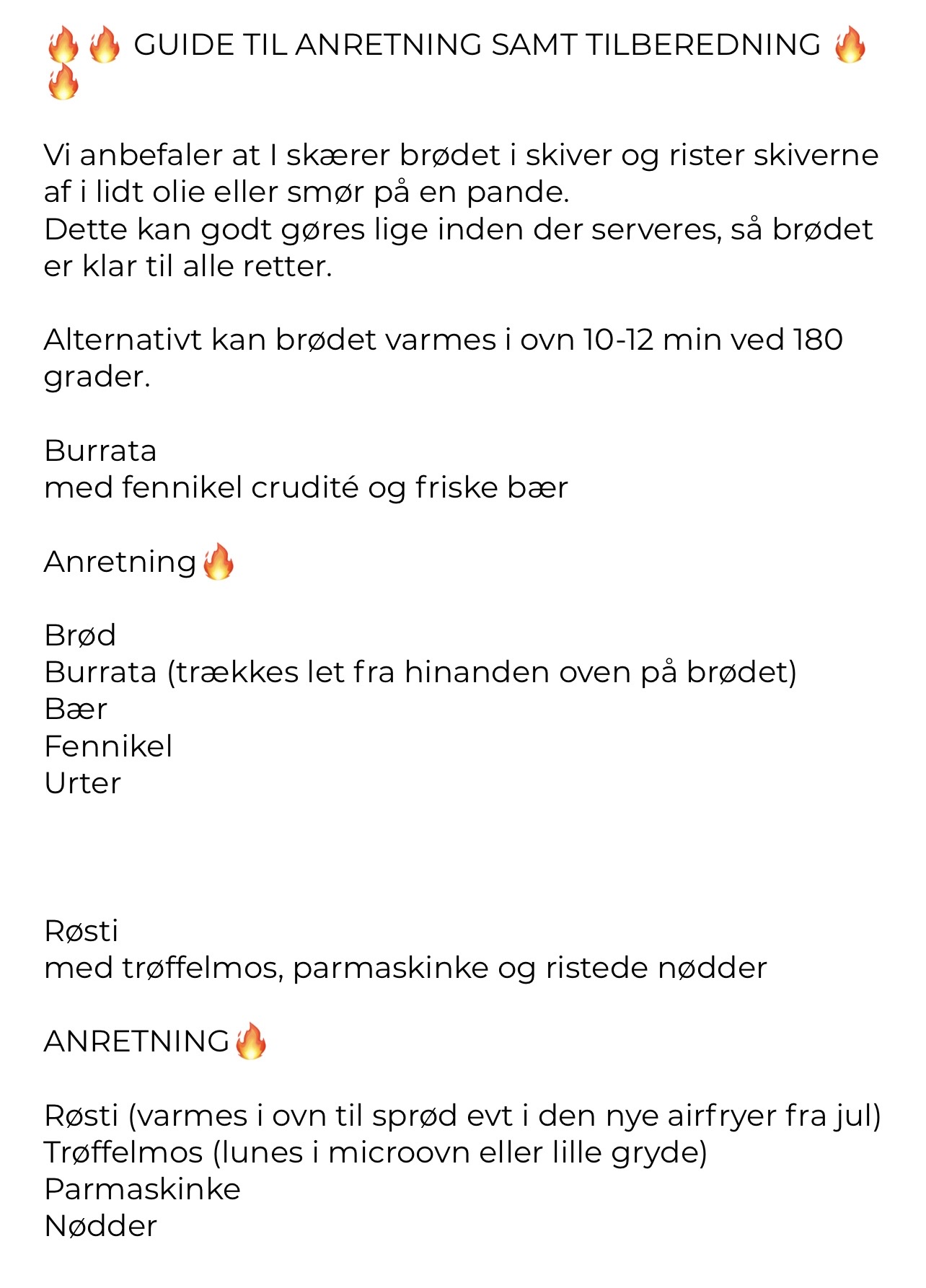 🔥🔥 GUIDE TIL ANRETNING SAMT TILBEREDNING 🔥🔥

Vi anbefaler at I skærer brødet i skiver og rister skiverne af i lidt olie eller smør på en pande.
Dette kan godt gøres lige inden der serveres, så brødet er klar til alle retter.

Alternativt kan brødet varmes i ovn 10-12 min ved 180 grader.

Burrata
med fennikel crudité og friske bær

Anretning🔥

Brød
Burrata (trækkes let fra hinanden oven på brødet)
Bær
Fennikel
Urter

Røsti
med trøffelmos, parmaskinke og ristede nødder

ANRETNING🔥

Røsti (varmes i ovn til sprød evt i den nye airfryer fra jul)
Trøffelmos (lunes i microovn eller lille gryde)
Parmaskinke
Nødder